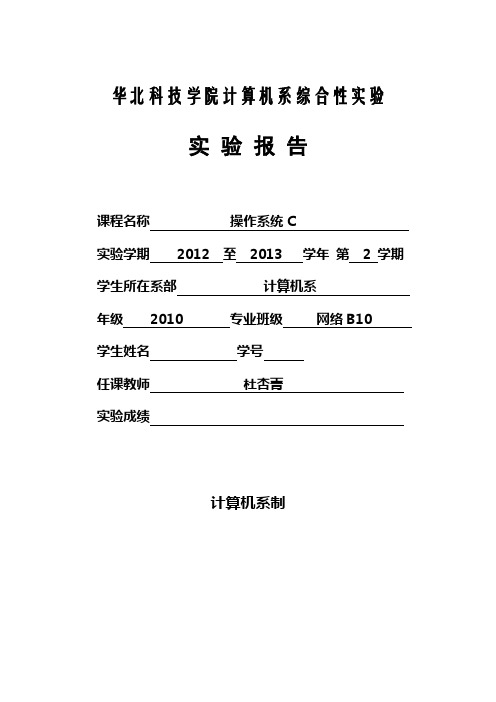 华北科技学院计算机系综合性实验

实 验 报 告

课程名称 操作系统 C

实验学期 2012 至 2013 学年 第 2 学期

学生所在系部 计算机系

年级 2010 专业班级 网络 B10

学生姓名 学号

任课教师 杜杏菁

实验成绩

计算机系制